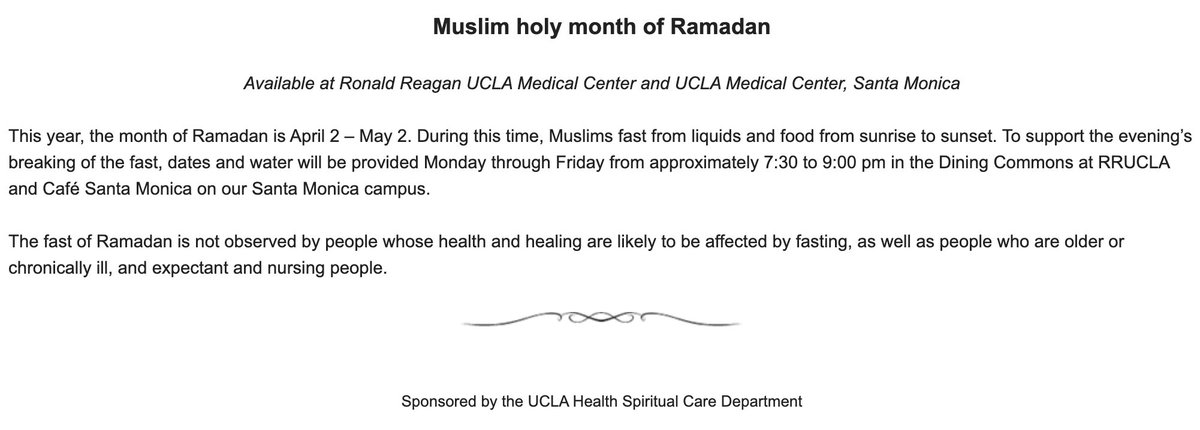 Muslim holy month of Ramadan

Available at Ronald Reagan UCLA Medical Center and UCLA Medical Center, Santa Monica

This year, the month of Ramadan is April 2 – May 2. During this time, Muslims fast from liquids and food from sunrise to sunset. To support the evening's breaking of the fast, dates and water will be provided Monday through Friday from approximately 7:30 to 9:00 pm in the Dining Commons at RRUCLA and Café Santa Monica on our Santa Monica campus.

The fast of Ramadan is not observed by people whose health and healing are likely to be affected by fasting, as well as people who are older or chronically ill, and expectant and nursing people.

Sponsored by the UCLA Health Spiritual Care Department